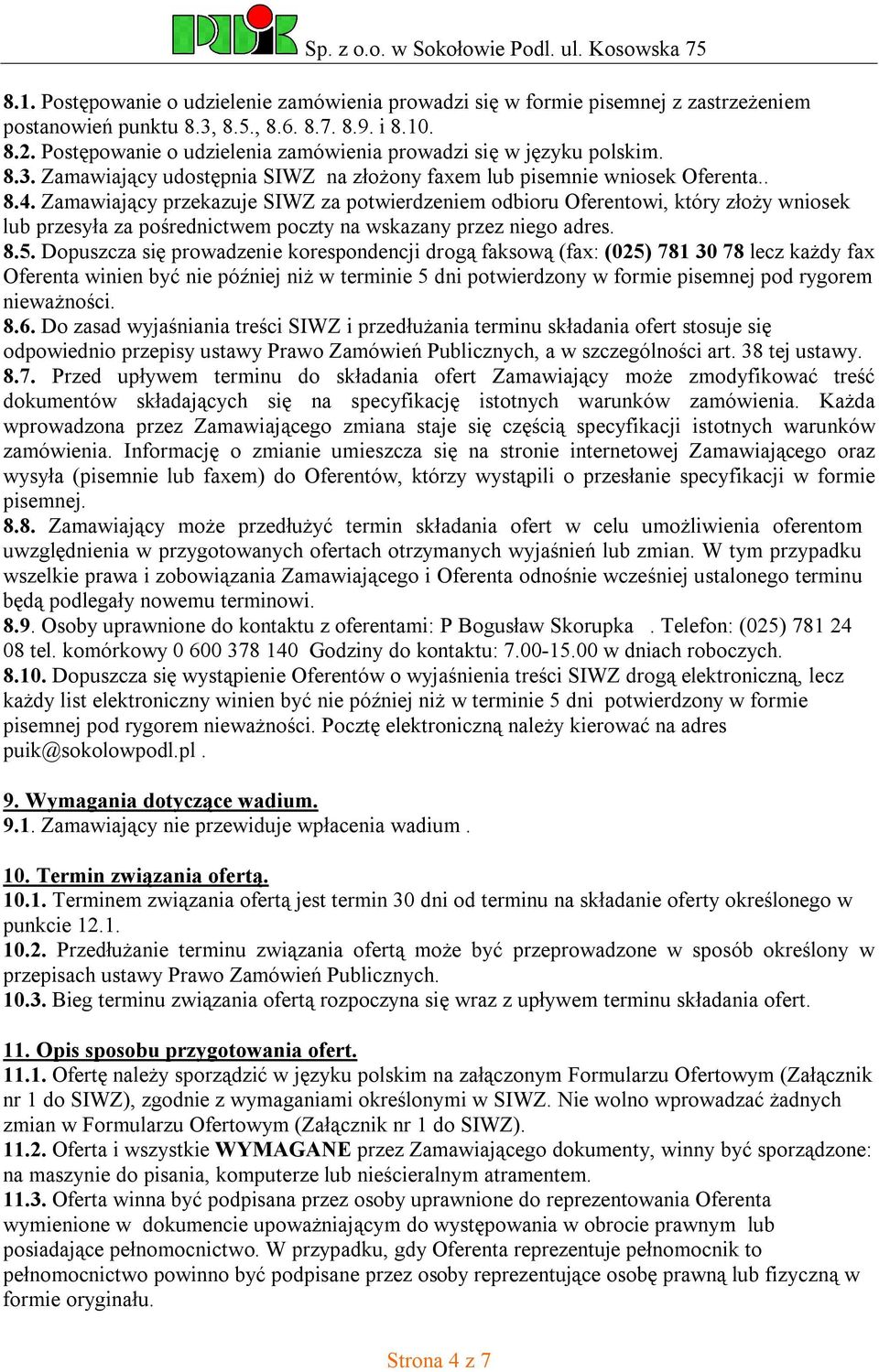 PUIK Sp. z o.o. w Sokołowie Podl. ul. Kosowska 75

8.1. Postępowanie o udzielenie zamówienia prowadzi się w formie pisemnej z zastrzeżeniem postanowień punktu 8.3, 8.5., 8.6. 8.7. 8.9. i 8.10.
8.2. Postępowanie o udzielenia zamówienia prowadzi się w języku polskim.
8.3. Zamawiający udostępnia SIWZ na złożony faxem lub pisemnie wniosek Oferenta..
8.4. Zamawiający przekazuje SIWZ za potwierdzeniem odbioru Oferentowi, który złoży wniosek lub przesyła za pośrednictwem poczty na wskazany przez niego adres.
8.5. Dopuszcza się prowadzenie korespondencji drogą faksową (fax: (025) 781 30 78 lecz każdy fax Oferenta winien być nie później niż w terminie 5 dni potwierdzony w formie pisemnej pod rygorem nieważności.
8.6. Do zasad wyjaśniania treści SIWZ i przedłużania terminu składania ofert stosuje się odpowiednio przepisy ustawy Prawo Zamówień Publicznych, a w szczególności art. 38 tej ustawy.
8.7. Przed upływem terminu do składania ofert Zamawiający może zmodyfikować treść dokumentów składających się na specyfikację istotnych warunków zamówienia. Każda wprowadzona przez Zamawiającego zmiana staje się częścią specyfikacji istotnych warunków zamówienia. Informację o zmianie umieszcza się na stronie internetowej Zamawiającego oraz wysyła (pisemnie lub faxem) do Oferentów, którzy wystąpili o przesłanie specyfikacji w formie pisemnej.
8.8. Zamawiający może przedłużyć termin składania ofert w celu umożliwienia oferentom uwzględnienia w przygotowanych ofertach otrzymanych wyjaśnień lub zmian. W tym przypadku wszelkie prawa i zobowiązania Zamawiającego i Oferenta odnośnie wcześniej ustalonego terminu będą podlegały nowemu terminowi.
8.9. Osoby uprawnione do kontaktu z oferentami: P Bogusław Skorupka . Telefon: (025) 781 24 08 tel. komórkowy 0 600 378 140 Godziny do kontaktu: 7.00-15.00 w dniach roboczych.
8.10. Dopuszcza się wystąpienie Oferentów o wyjaśnienia treści SIWZ drogą elektroniczną, lecz każdy list elektroniczny winien być nie później niż w terminie 5 dni potwierdzony w formie pisemnej pod rygorem nieważności. Pocztę elektroniczną należy kierować na adres puik@sokolowpodl.pl .

9. Wymagania dotyczące wadium.
9.1. Zamawiający nie przewiduje wpłacenia wadium .

10. Termin związania ofertą.
10.1. Terminem związania ofertą jest termin 30 dni od terminu na składanie oferty określonego w punkcie 12.1.
10.2. Przedłużanie terminu związania ofertą może być przeprowadzone w sposób określony w przepisach ustawy Prawo Zamówień Publicznych.
10.3. Bieg terminu związania ofertą rozpoczyna się wraz z upływem terminu składania ofert.

11. Opis sposobu przygotowania ofert.
11.1. Ofertę należy sporządzić w języku polskim na załączonym Formularzu Ofertowym (Załącznik nr 1 do SIWZ), zgodnie z wymaganiami określonymi w SIWZ. Nie wolno wprowadzać żadnych zmian w Formularzu Ofertowym (Załącznik nr 1 do SIWZ).
11.2. Oferta i wszystkie WYMAGANE przez Zamawiającego dokumenty, winny być sporządzone: na maszynie do pisania, komputerze lub nieścieralnym atramentem.
11.3. Oferta winna być podpisana przez osoby uprawnione do reprezentowania Oferenta wymienione w dokumencie upoważniającym do występowania w obrocie prawnym lub posiadające pełnomocnictwo. W przypadku, gdy Oferenta reprezentuje pełnomocnik to pełnomocnictwo powinno być podpisane przez osoby reprezentujące osobę prawną lub fizyczną w formie oryginału.

Strona 4 z 7